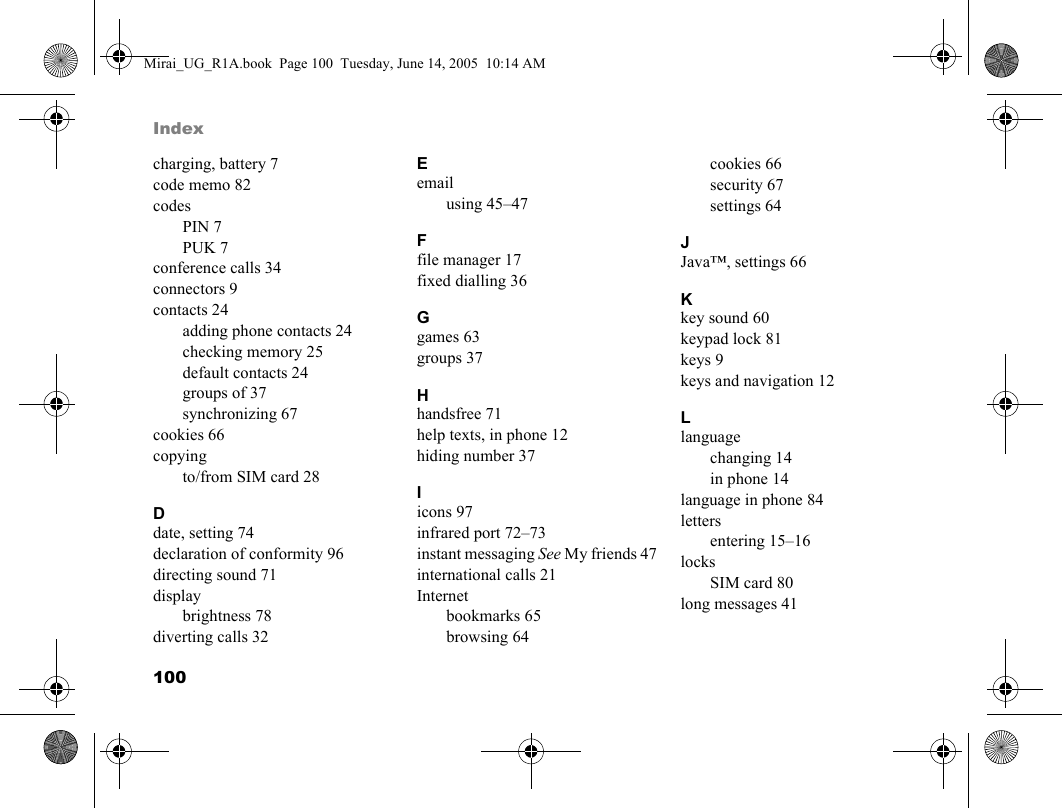 Mirai_UG_R1A.book Page 100 Tuesday, June 14, 2005 10:14 AM

Index

charging, battery 7
code memo 82
codes
PIN 7
PUK 7
conference calls 34
connectors 9
contacts 24
adding phone contacts 24
checking memory 25
default contacts 24
groups of 37
synchronizing 67
cookies 66
copying
to/from SIM card 28

D
date, setting 74
declaration of conformity 96
directing sound 71
display
brightness 78
diverting calls 32

E
email
using 45–47

F
file manager 17
fixed dialling 36

G
games 63
groups 37

H
handsfree 71
help texts, in phone 12
hiding number 37

I
icons 97
infrared port 72–73
instant messaging See My friends 47
international calls 21
Internet
bookmarks 65
browsing 64
cookies 66
security 67
settings 64

J
Java™, settings 66

K
key sound 60
keypad lock 81
keys 9
keys and navigation 12

L
language
changing 14
in phone 14
language in phone 84
letters
entering 15–16
locks
SIM card 80
long messages 41

100